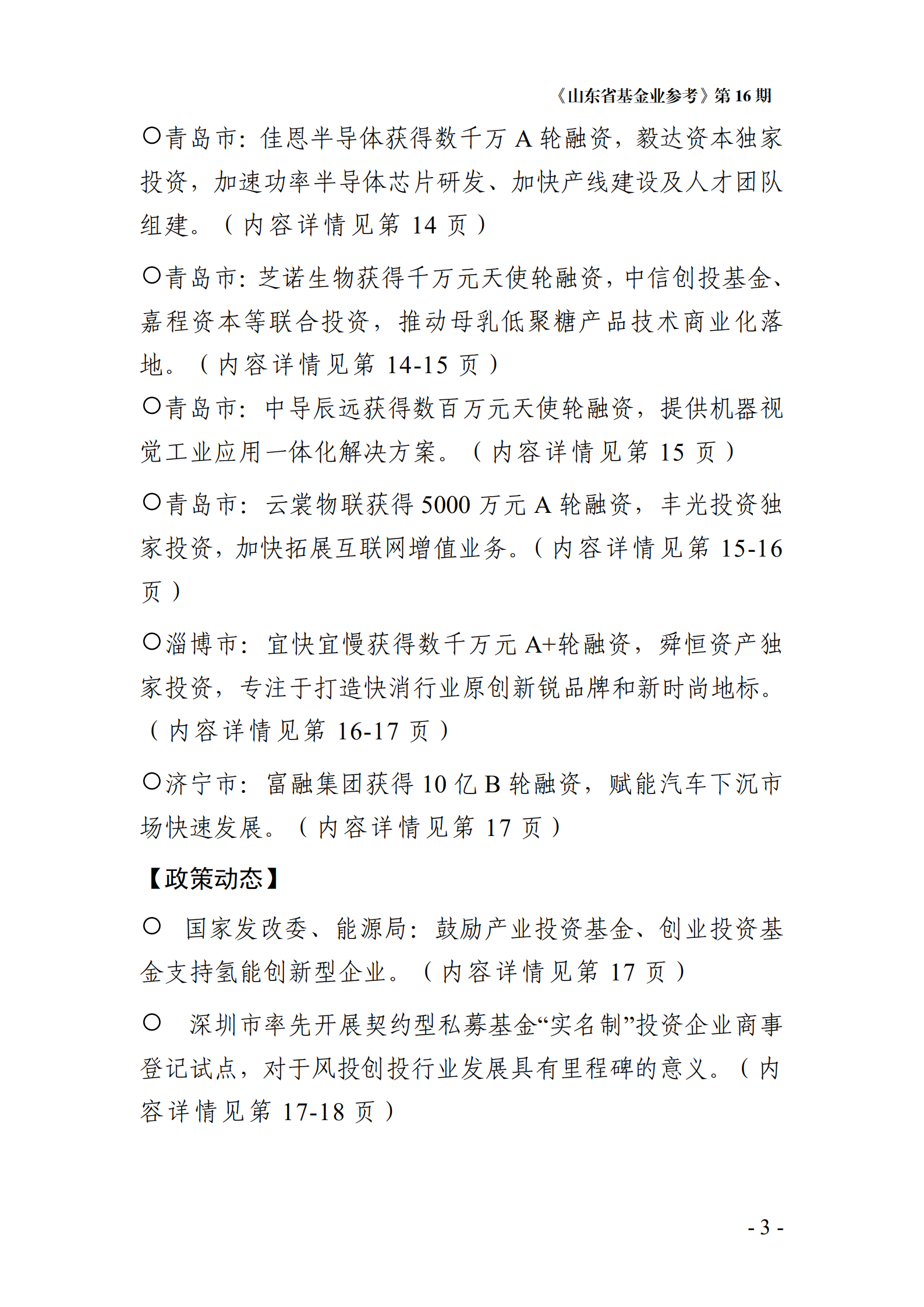 《山东省基金业参考》第 16 期

○青岛市：佳恩半导体获得数千万 A 轮融资，毅达资本独家投资，加速功率半导体芯片研发、加快产线建设及人才团队组建。（内容详情见第 14 页）

○青岛市：芝诺生物获得千万元天使轮融资，中信创投基金、嘉程资本等联合投资，推动母乳低聚糖产品技术商业化落地。（内容详情见第 14-15 页）

○青岛市：中导辰远获得数百万元天使轮融资，提供机器视觉工业应用一体化解决方案。（内容详情见第 15 页）

○青岛市：云裳物联获得 5000 万元 A 轮融资，丰光投资独家投资，加快拓展互联网增值业务。（内容详情见第 15-16 页）

○淄博市：宜快宜慢获得数千万元 A+轮融资，舜恒资产独家投资，专注于打造快消行业原创新锐品牌和新时尚地标。（内容详情见第 16-17 页）

○济宁市：富融集团获得 10 亿 B 轮融资，赋能汽车下沉市场快速发展。（内容详情见第 17 页）

【政策动态】

○ 国家发改委、能源局：鼓励产业投资基金、创业投资基金支持氢能创新型企业。（内容详情见第 17 页）

○ 深圳市率先开展契约型私募基金“实名制”投资企业商事登记试点，对于风投创投行业发展具有里程碑的意义。（内容详情见第 17-18 页）

- 3 -